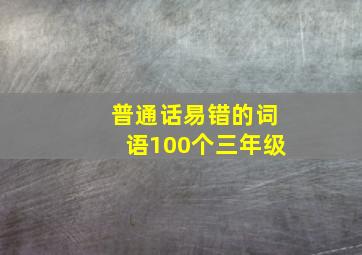 普通话易错的词语100个三年级